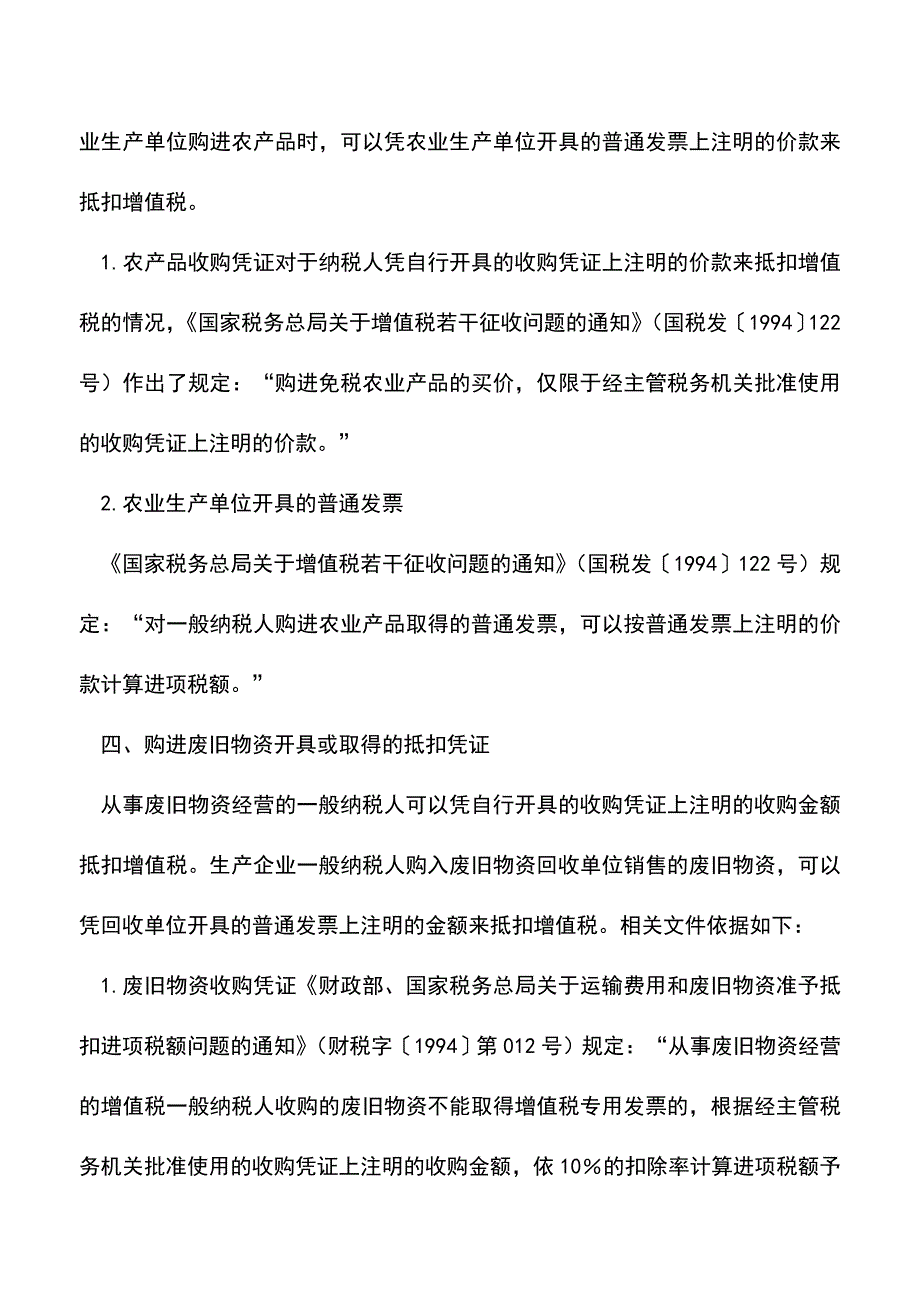 业生产单位购进农产品时，可以凭农业生产单位开具的普通发票上注明的价款来抵扣增值税。

1.农产品收购凭证对于纳税人凭自行开具的收购凭证上注明的价款来抵扣增值税的情况，《国家税务总局关于增值税若干征收问题的通知》（国税发〔1994〕122号）作出了规定：“购进免税农业产品的买价，仅限于经主管税务机关批准使用的收购凭证上注明的价款。”

2.农业生产单位开具的普通发票

《国家税务总局关于增值税若干征收问题的通知》（国税发〔1994〕122号）规定：“对一般纳税人购进农业产品取得的普通发票，可以按普通发票上注明的价款计算进项税额。”

四、购进废旧物资开具或取得的抵扣凭证

从事废旧物资经营的一般纳税人可以凭自行开具的收购凭证上注明的收购金额抵扣增值税。生产企业一般纳税人购入废旧物资回收单位销售的废旧物资，可以凭回收单位开具的普通发票上注明的金额来抵扣增值税。相关文件依据如下：

1.废旧物资收购凭证《财政部、国家税务总局关于运输费用和废旧物资准予抵扣进项税额问题的通知》（财税字〔1994〕第012号）规定：“从事废旧物资经营的增值税一般纳税人收购的废旧物资不能取得增值税专用发票的，根据经主管税务机关批准使用的收购凭证上注明的收购金额，依10%的扣除率计算进项税额予